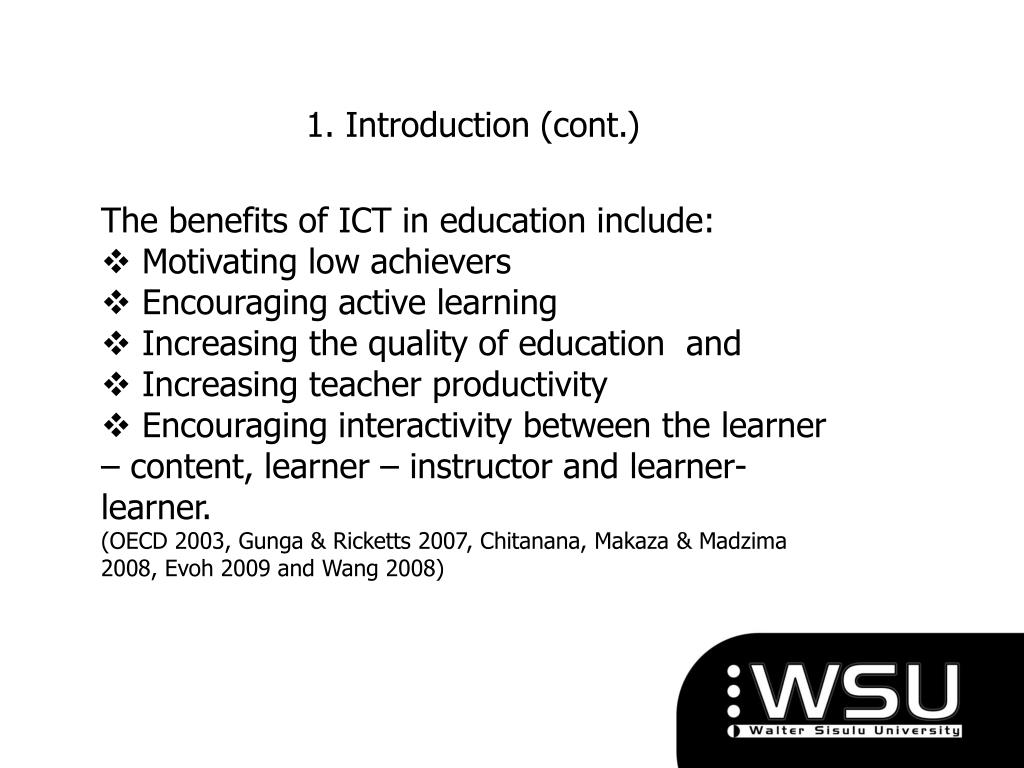 1. Introduction (cont.)

The benefits of ICT in education include:
❖ Motivating low achievers
❖ Encouraging active learning
❖ Increasing the quality of education and
❖ Increasing teacher productivity
❖ Encouraging interactivity between the learner – content, learner – instructor and learner-learner.
(OECD 2003, Gunga & Ricketts 2007, Chitanana, Makaza & Madzima 2008, Evoh 2009 and Wang 2008)

WSU
Walter Sisulu University